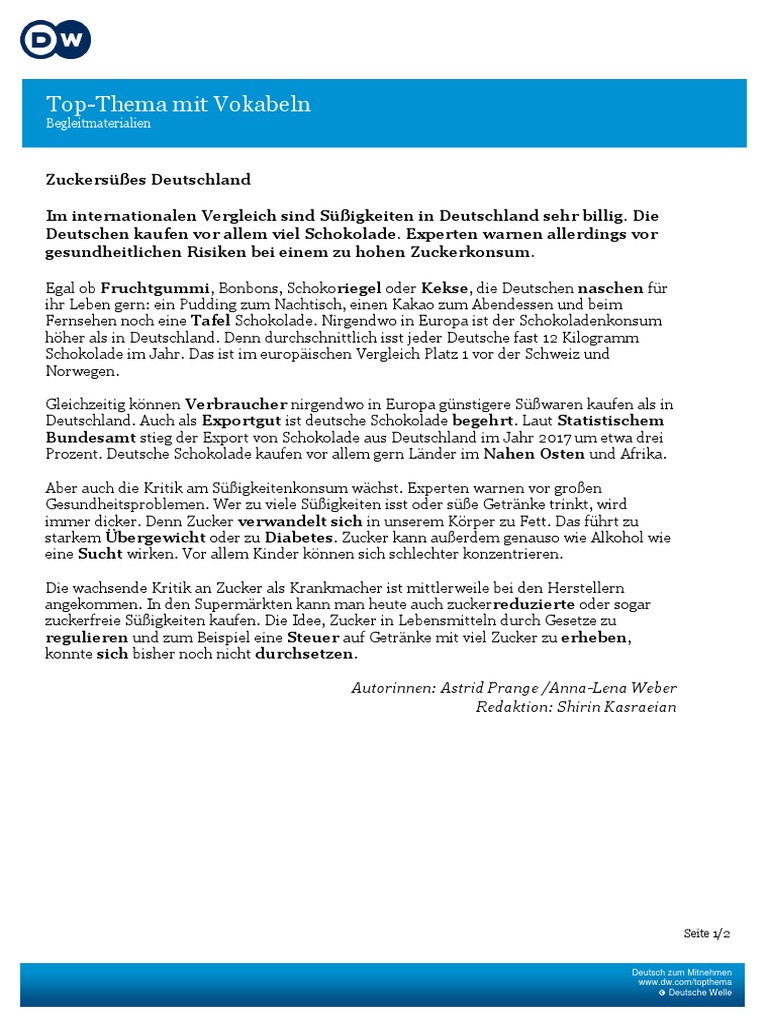 DW

Top-Thema mit Vokabeln
Begleitmaterialien

Zuckersüßes Deutschland

Im internationalen Vergleich sind Süßigkeiten in Deutschland sehr billig. Die Deutschen kaufen vor allem viel Schokolade. Experten warnen allerdings vor gesundheitlichen Risiken bei einem zu hohen Zuckerkonsum.

Egal ob Fruchtgummi, Bonbons, Schokoriegel oder Kekse, die Deutschen naschen für ihr Leben gern: ein Pudding zum Nachtisch, einen Kakao zum Abendessen und beim Fernsehen noch eine Tafel Schokolade. Nirgendwo in Europa ist der Schokoladenkonsum höher als in Deutschland. Denn durchschnittlich isst jeder Deutsche fast 12 Kilogramm Schokolade im Jahr. Das ist im europäischen Vergleich Platz 1 vor der Schweiz und Norwegen.

Gleichzeitig können Verbraucher nirgendwo in Europa günstigere Süßwaren kaufen als in Deutschland. Auch als Exportgut ist deutsche Schokolade begehrt. Laut Statistischem Bundesamt stieg der Export von Schokolade aus Deutschland im Jahr 2017 um etwa drei Prozent. Deutsche Schokolade kaufen vor allem gern Länder im Nahen Osten und Afrika.

Aber auch die Kritik am Süßigkeitenkonsum wächst. Experten warnen vor großen Gesundheitsproblemen. Wer zu viele Süßigkeiten isst oder süße Getränke trinkt, wird immer dicker. Denn Zucker verwandelt sich in unserem Körper zu Fett. Das führt zu starkem Übergewicht oder zu Diabetes. Zucker kann außerdem genauso wie Alkohol wie eine Sucht wirken. Vor allem Kinder können sich schlechter konzentrieren.

Die wachsende Kritik an Zucker als Krankmacher ist mittlerweile bei den Herstellern angekommen. In den Supermärkten kann man heute auch zuckerreduzierte oder sogar zuckerfreie Süßigkeiten kaufen. Die Idee, Zucker in Lebensmitteln durch Gesetze zu regulieren und zum Beispiel eine Steuer auf Getränke mit viel Zucker zu erheben, konnte sich bisher noch nicht durchsetzen.

Autorinnen: Astrid Prange /Anna-Lena Weber
Redaktion: Shirin Kasraeian

Seite 1/2

Deutsch zum Mitnehmen
www.dw.com/topthema
© Deutsche Welle